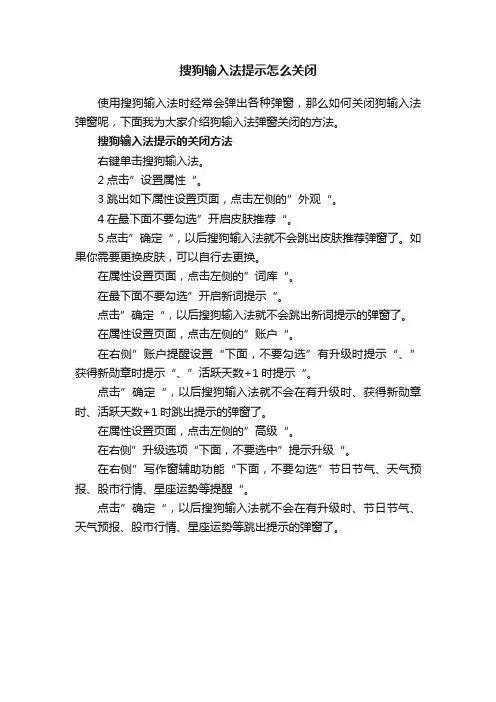 搜狗输入法提示怎么关闭

使用搜狗输入法时经常会弹出各种弹窗，那么如何关闭狗输入法弹窗呢，下面我为大家介绍狗输入法弹窗关闭的方法。

搜狗输入法提示的关闭方法

右键单击搜狗输入法。

2 点击”设置属性“。

3 跳出如下属性设置页面，点击左侧的”外观“。

4 在最下面不要勾选”开启皮肤推荐“。

5 点击”确定“，以后搜狗输入法就不会跳出皮肤推荐弹窗了。如果你需要更换皮肤，可以自行去更换。

在属性设置页面，点击左侧的”词库“。

在最下面不要勾选”开启新词提示“。

点击”确定“，以后搜狗输入法就不会跳出新词提示的弹窗了。

在属性设置页面，点击左侧的”账户“。

在右侧”账户提醒设置“下面，不要勾选”有升级时提示“、”获得新勋章时提示“、”活跃天数+1 时提示“。

点击”确定“，以后搜狗输入法就不会在有升级时、获得新勋章时、活跃天数+1 时跳出提示的弹窗了。

在属性设置页面，点击左侧的”高级“。

在右侧”升级选项“下面，不要选中”提示升级“。

在右侧”写作窗辅助功能“下面，不要勾选”节日节气、天气预报、股市行情、星座运势等提醒“。

点击”确定“，以后搜狗输入法就不会在有升级时、节日节气、天气预报、股市行情、星座运势等跳出提示的弹窗了。